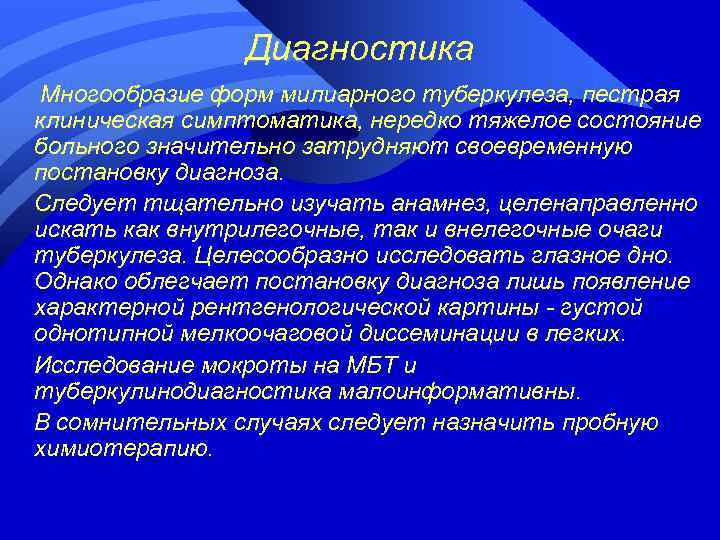 Диагностика

Многообразие форм милиарного туберкулеза, пестрая клиническая симптоматика, нередко тяжелое состояние больного значительно затрудняют своевременную постановку диагноза.

Следует тщательно изучать анамнез, целенаправленно искать как внутрилегочные, так и внелегочные очаги туберкулеза. Целесообразно исследовать глазное дно. Однако облегчает постановку диагноза лишь появление характерной рентгенологической картины - густой однотипной мелкоочаговой диссеминации в легких.

Исследование мокроты на МБТ и туберкулинодиагностика малоинформативны.

В сомнительных случаях следует назначить пробную химиотерапию.